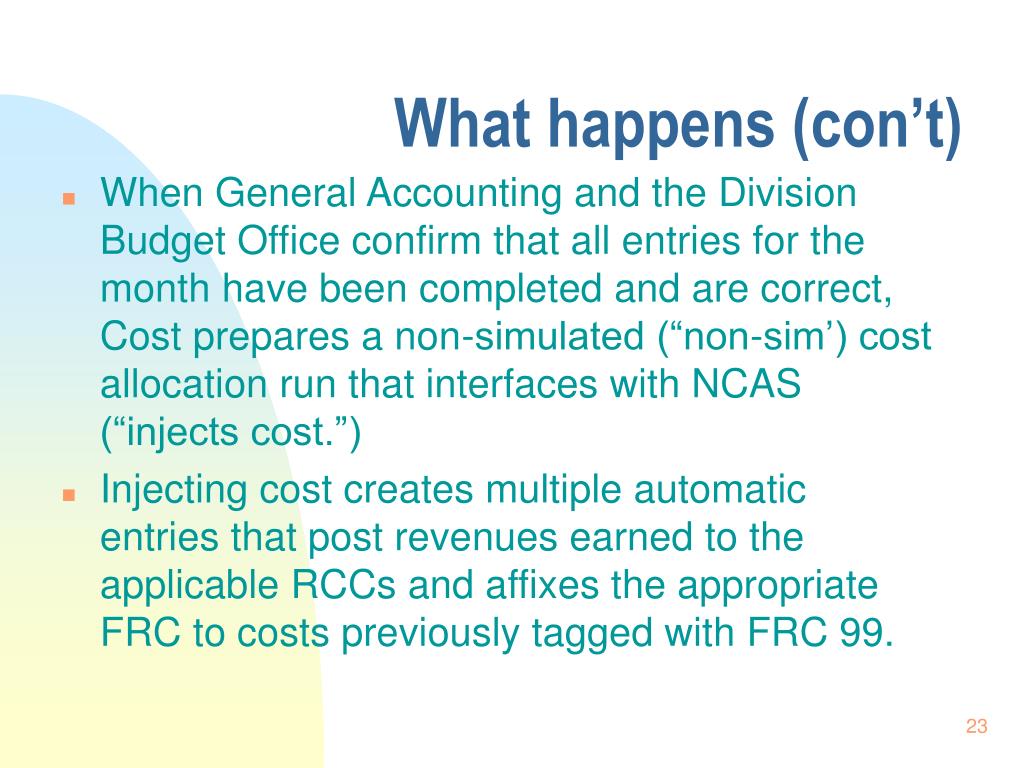 What happens (con’t)

When General Accounting and the Division Budget Office confirm that all entries for the month have been completed and are correct, Cost prepares a non-simulated (“non-sim’) cost allocation run that interfaces with NCAS (“injects cost.”)

Injecting cost creates multiple automatic entries that post revenues earned to the applicable RCCs and affixes the appropriate FRC to costs previously tagged with FRC 99.

23